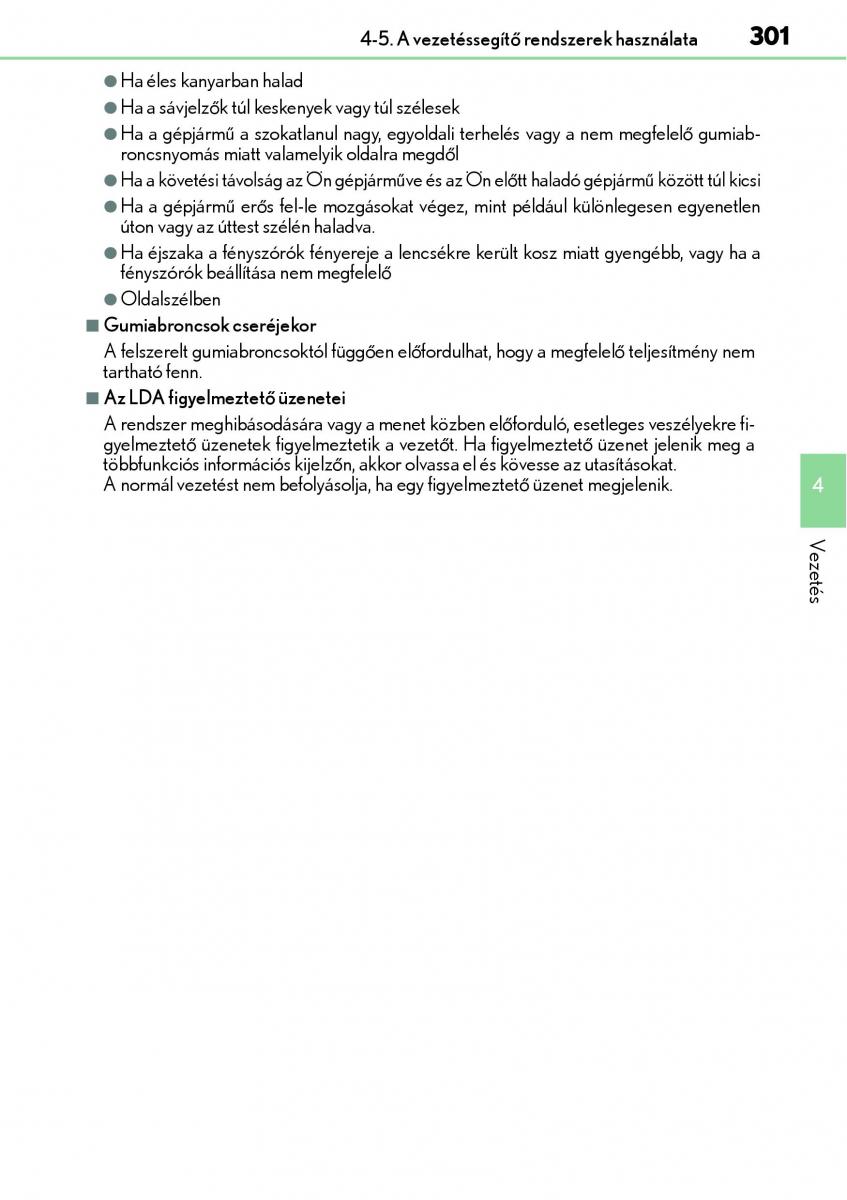 4-5. A vezetéssegítő rendszerek használata 301

● Ha éles kanyarban halad
● Ha a sávjelzők túl keskenyek vagy túl szélesek
● Ha a gépjármű a szokatlanul nagy, egyoldali terhelés vagy a nem megfelelő gumiabroncsnyomás miatt valamelyik oldalra megdől
● Ha a követési távolság az Ön gépjárműve és az Ön előtt haladó gépjármű között túl kicsi
● Ha a gépjármű erős fel-le mozgásokat végez, mint például különlegesen egyenetlen úton vagy az úttest szélén haladva.
● Ha éjszaka a fényszórók fényereje a lencsékre került kosz miatt gyengébb, vagy ha a fényszórók beállítása nem megfelelő
● Oldalszélben

■ Gumiabroncsok cseréjekor
A felszerelt gumiabroncsoktól függően előfordulhat, hogy a megfelelő teljesítmény nem tartható fenn.

■ Az LDA figyelmeztető üzenetei
A rendszer meghibásodására vagy a menet közben előforduló, esetleges veszélyekre figyelmeztető üzenetek figyelmeztetik a vezetőt. Ha figyelmeztető üzenet jelenik meg a többfunkciós információs kijelzőn, akkor olvassa el és kövesse az utasításokat.
A normál vezetést nem befolyásolja, ha egy figyelmeztető üzenet megjelenik.

4

Vezetés